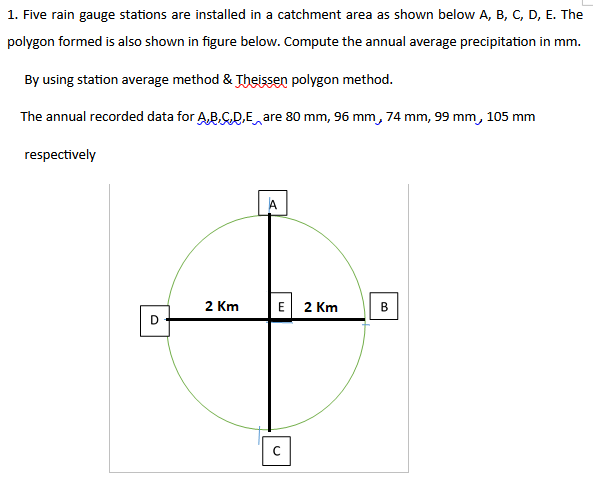 1. Five rain gauge stations are installed in a catchment area as shown below A, B, C, D, E. The polygon formed is also shown in figure below. Compute the annual average precipitation in mm.

By using station average method & Theissen polygon method.

The annual recorded data for A,B,C,D,E are 80 mm, 96 mm, 74 mm, 99 mm, 105 mm respectively

A

2 Km

E

2 Km

B

D

C